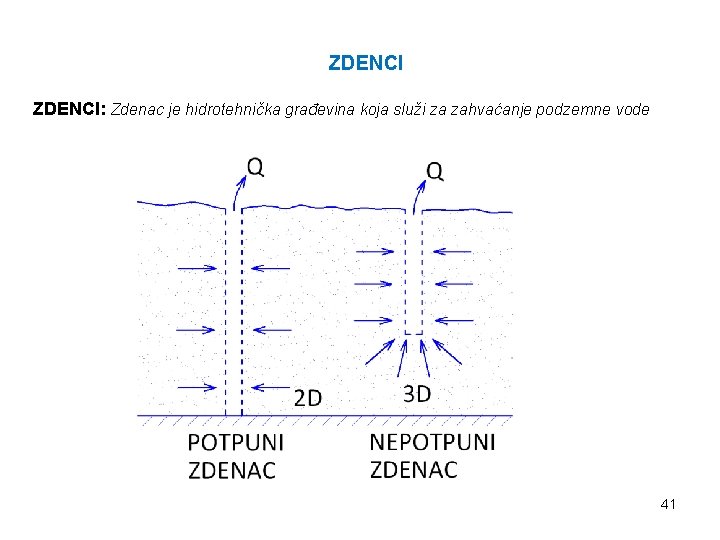 ZDENCI

ZDENCI: Zdenac je hidrotehnička građevina koja služi za zahvaćanje podzemne vode

Q

Q

2D

3D

POTPUNI ZDENAC

NEPOTPUNI ZDENAC

41